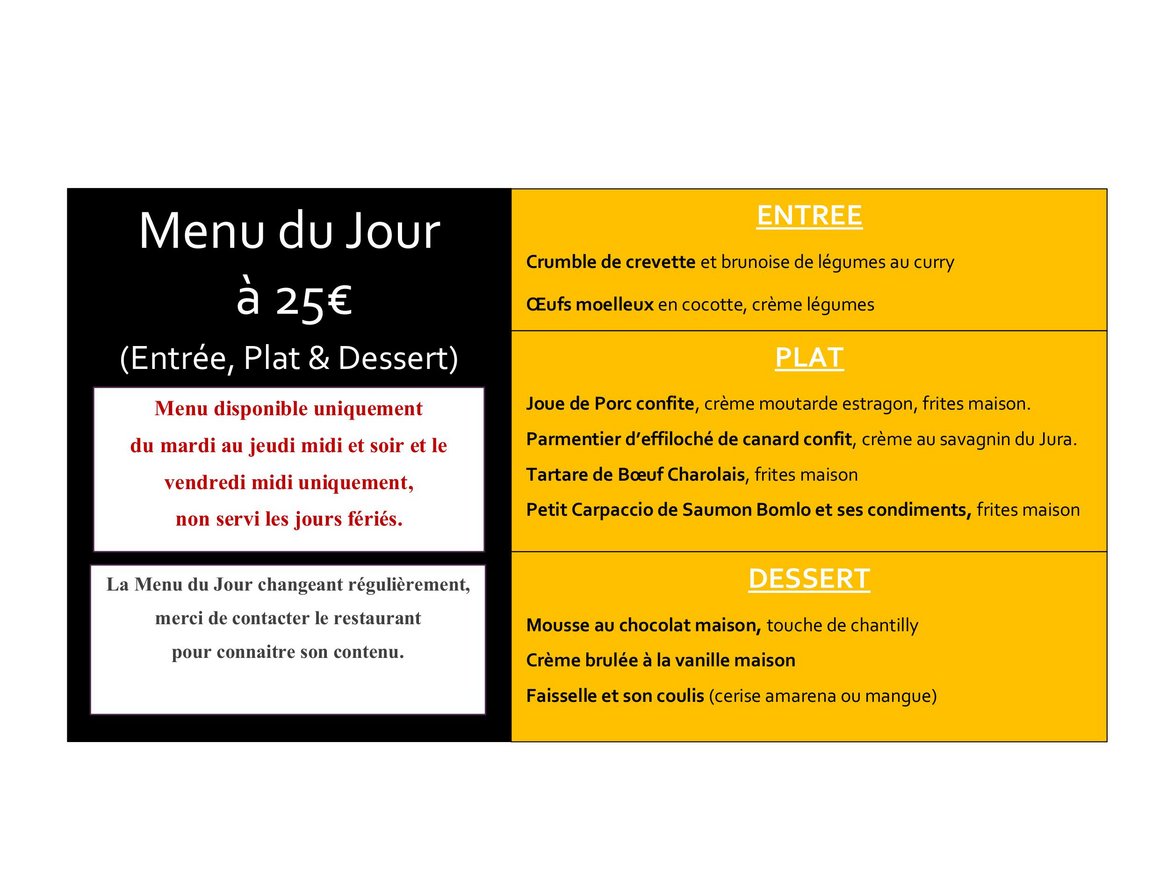 Menu du Jour
à 25€
(Entrée, Plat & Dessert)

Menu disponible uniquement du mardi au jeudi midi et soir et le vendredi midi uniquement, non servi les jours fériés.

La Menu du Jour changeant régulièrement, merci de contacter le restaurant pour connaitre son contenu.

ENTREE

Crumble de crevette et brunoise de légumes au curry

Œufs moelleux en cocotte, crème légumes

PLAT

Joue de Porc confite, crème moutarde estragon, frites maison.

Parmentier d'effiloché de canard confit, crème au savagnin du Jura.

Tartare de Bœuf Charolais, frites maison

Petit Carpaccio de Saumon Bomlo et ses condiments, frites maison

DESSERT

Mousse au chocolat maison, touche de chantilly

Crème brulée à la vanille maison

Faisselle et son coulis (cerise amarena ou mangue)